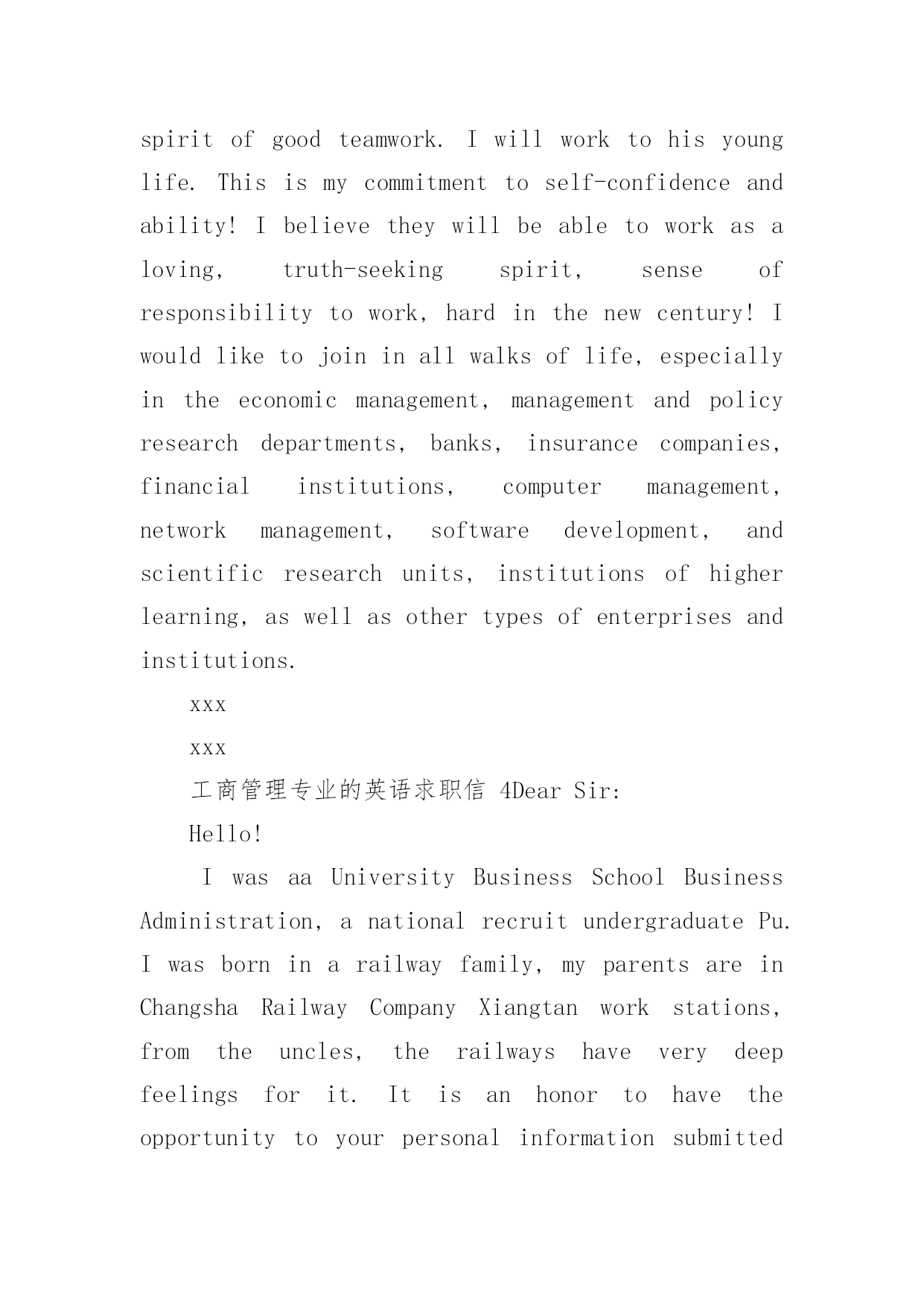 spirit of good teamwork. I will work to his young life. This is my commitment to self-confidence and ability! I believe they will be able to work as a loving, truth-seeking spirit, sense of responsibility to work, hard in the new century! I would like to join in all walks of life, especially in the economic management, management and policy research departments, banks, insurance companies, financial institutions, computer management, network management, software development, and scientific research units, institutions of higher learning, as well as other types of enterprises and institutions.

xxx

xxx

工商管理专业的英语求职信 4Dear Sir:

Hello!

I was aa University Business School Business Administration, a national recruit undergraduate Pu. I was born in a railway family, my parents are in Changsha Railway Company Xiangtan work stations, from the uncles, the railways have very deep feelings for it. It is an honor to have the opportunity to your personal information submitted